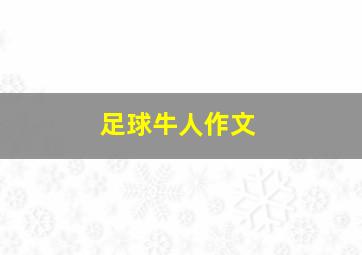 足球牛人作文